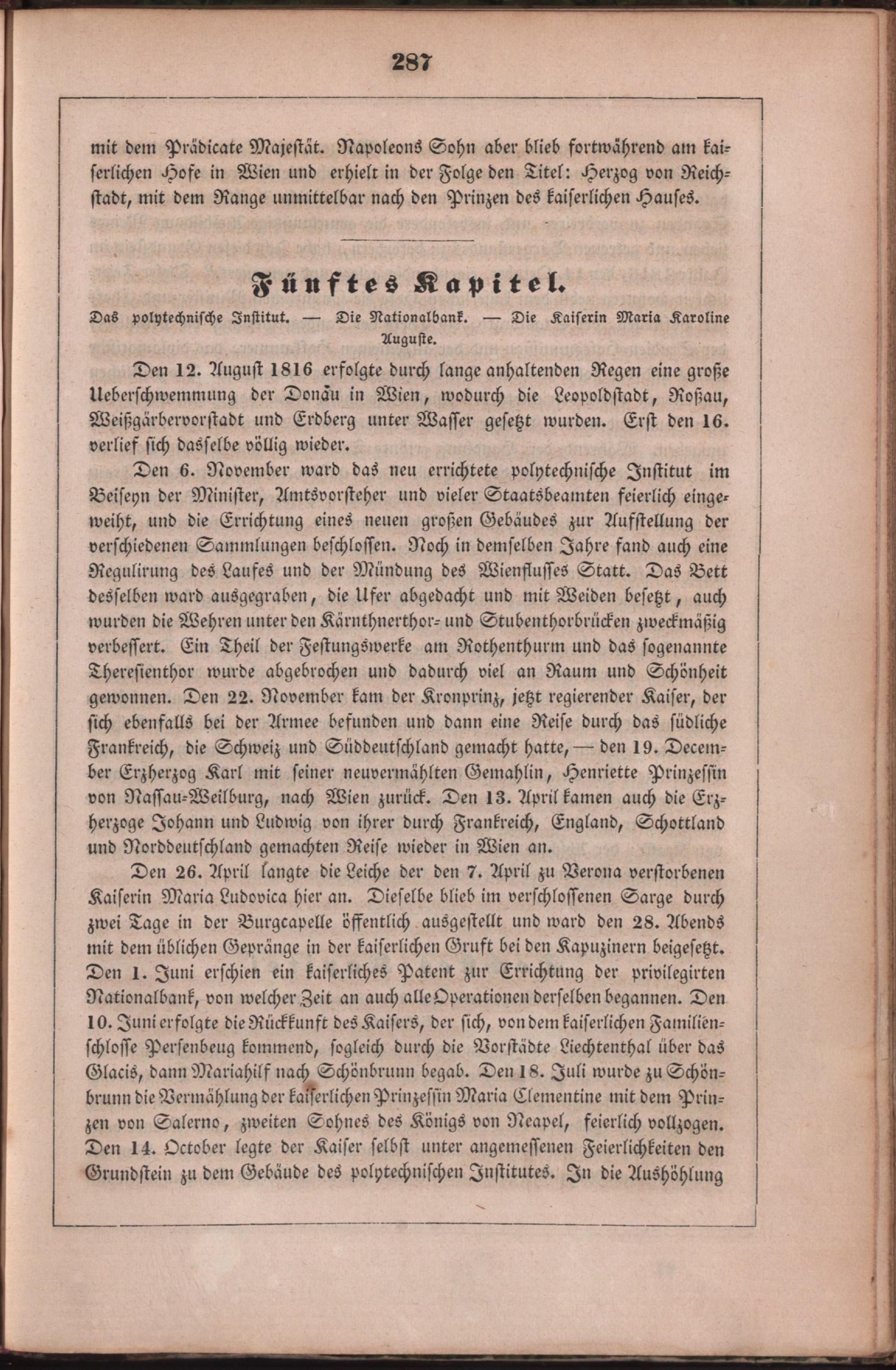 287

mit dem Prädicate Majestät. Napoleons Sohn aber blieb fortwährend am kaiserlichen Hofe in Wien und erhielt in der Folge den Titel: Herzog von Reichstadt, mit dem Range unmittelbar nach den Prinzen des kaiserlichen Hauses.

Fünftes Kapitel.

Das polytechnische Institut. — Die Nationalbank. — Die Kaiserin Maria Karoline Auguste.

Den 12. August 1816 erfolgte durch lange anhaltenden Regen eine große Ueberschwemmung der Donau in Wien, wodurch die Leopoldstadt, Roßau, Weißgärbervorstadt und Erdberg unter Wasser gesetzt wurden. Erst den 16. verlief sich dasselbe völlig wieder.

Den 6. November ward das neu errichtete polytechnische Institut im Beiseyn der Minister, Amtsvorsteher und vieler Staatsbeamten feierlich eingeweiht, und die Errichtung eines neuen großen Gebäudes zur Aufstellung der verschiedenen Sammlungen beschlossen. Noch in demselben Jahre fand auch eine Regulirung des Laufes und der Mündung des Wienflusses Statt. Das Bett desselben ward ausgegraben, die Ufer abgedacht und mit Weiden besetzt, auch wurden die Wehren unter den Kärnthnerthor- und Stubenthorbrücken zweckmäßig verbessert. Ein Theil der Festungswerke am Rothenthurm und das sogenannte Theresienthor wurde abgebrochen und dadurch viel an Raum und Schönheit gewonnen. Den 22. November kam der Kronprinz, jetzt regierender Kaiser, der sich ebenfalls bei der Armee befunden und dann eine Reise durch das südliche Frankreich, die Schweiz und Süddeutschland gemacht hatte, — den 19. December Erzherzog Karl mit seiner neuvermählten Gemahlin, Henriette Prinzessin von Nassau-Weilburg, nach Wien zurück. Den 13. April kamen auch die Erzherzoge Johann und Ludwig von ihrer durch Frankreich, England, Schottland und Norddeutschland gemachten Reise wieder in Wien an.

Den 26. April langte die Leiche der den 7. April zu Verona verstorbenen Kaiserin Maria Ludovica hier an. Dieselbe blieb im verschlossenen Sarge durch zwei Tage in der Burgcapelle öffentlich ausgestellt und ward den 28. Abends mit dem üblichen Gepränge in der kaiserlichen Gruft bei den Kapuzinern beigesetzt. Den 1. Juni erschien ein kaiserliches Patent zur Errichtung der privilegirten Nationalbank, von welcher Zeit an auch alle Operationen derselben begannen. Den 10. Juni erfolgte die Rückkunft des Kaisers, der sich, von dem kaiserlichen Familienschlosse Persenbeug kommend, sogleich durch die Vorstädte Liechtenthal über das Glacis, dann Mariahilf nach Schönbrunn begab. Den 18. Juli wurde zu Schönbrunn die Vermählung der kaiserlichen Prinzessin Maria Clementine mit dem Prinzen von Salerno, zweiten Sohnes des Königs von Neapel, feierlich vollzogen. Den 14. October legte der Kaiser selbst unter angemessenen Feierlichkeiten den Grundstein zu dem Gebäude des polytechnischen Institutes. In die Aushöhlung